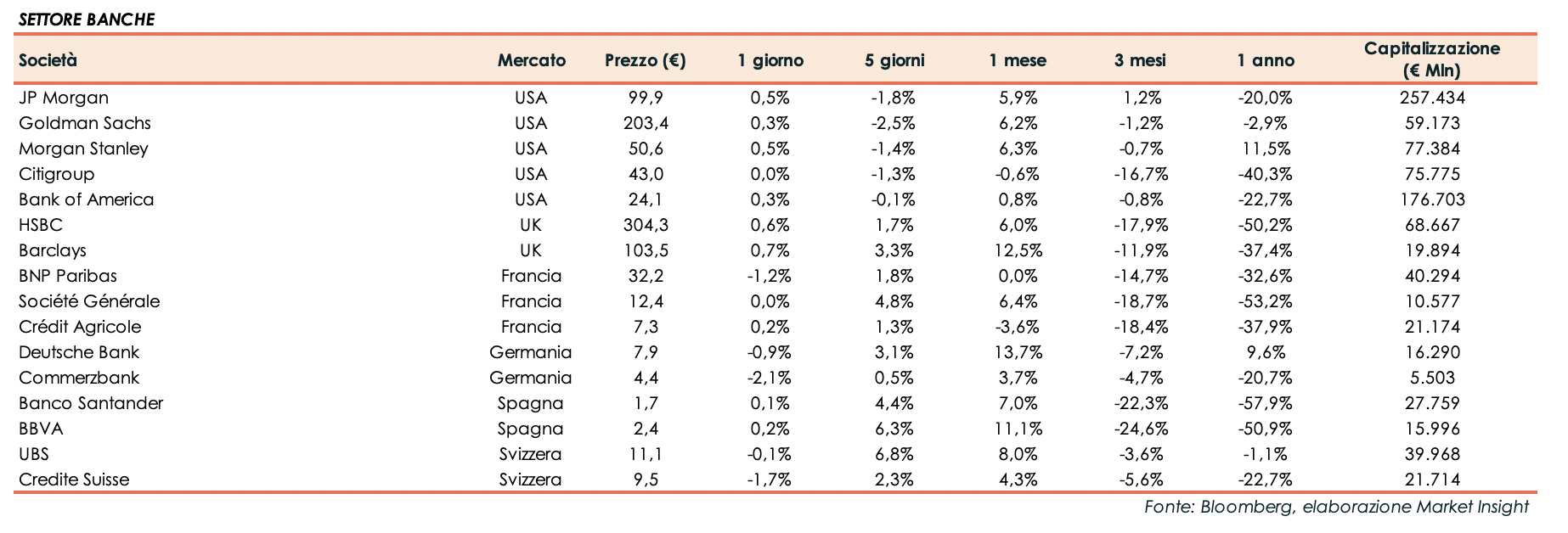 SETTORE BANCHE

| Società | Mercato | Prezzo (€) | 1 giorno | 5 giorni | 1 mese | 3 mesi | 1 anno | Capitalizzazione (€ Mln) |
|---|---|---|---|---|---|---|---|---|
| JP Morgan | USA | 99,9 | 0,5% | -1,8% | 5,9% | 1,2% | -20,0% | 257.434 |
| Goldman Sachs | USA | 203,4 | 0,3% | -2,5% | 6,2% | -1,2% | -2,9% | 59.173 |
| Morgan Stanley | USA | 50,6 | 0,5% | -1,4% | 6,3% | -0,7% | 11,5% | 77.384 |
| Citigroup | USA | 43,0 | 0,0% | -1,3% | -0,6% | -16,7% | -40,3% | 75.775 |
| Bank of America | USA | 24,1 | 0,3% | -0,1% | 0,8% | -0,8% | -22,7% | 176.703 |
| HSBC | UK | 304,3 | 0,6% | 1,7% | 6,0% | -17,9% | -50,2% | 68.667 |
| Barclays | UK | 103,5 | 0,7% | 3,3% | 12,5% | -11,9% | -37,4% | 19.894 |
| BNP Paribas | Francia | 32,2 | -1,2% | 1,8% | 0,0% | -14,7% | -32,6% | 40.294 |
| Société Générale | Francia | 12,4 | 0,0% | 4,8% | 6,4% | -18,7% | -53,2% | 10.577 |
| Crédit Agricole | Francia | 7,3 | 0,2% | 1,3% | -3,6% | -18,4% | -37,9% | 21.174 |
| Deutsche Bank | Germania | 7,9 | -0,9% | 3,1% | 13,7% | -7,2% | 9,6% | 16.290 |
| Commerzbank | Germania | 4,4 | -2,1% | 0,5% | 3,7% | -4,7% | -20,7% | 5.503 |
| Banco Santander | Spagna | 1,7 | 0,1% | 4,4% | 7,0% | -22,3% | -57,9% | 27.759 |
| BBVA | Spagna | 2,4 | 0,2% | 6,3% | 11,1% | -24,6% | -50,9% | 15.996 |
| UBS | Svizzera | 11,1 | -0,1% | 6,8% | 8,0% | -3,6% | -1,1% | 39.968 |
| Credite Suisse | Svizzera | 9,5 | -1,7% | 2,3% | 4,3% | -5,6% | -22,7% | 21.714 |

Fonte: Bloomberg, elaborazione Market Insight